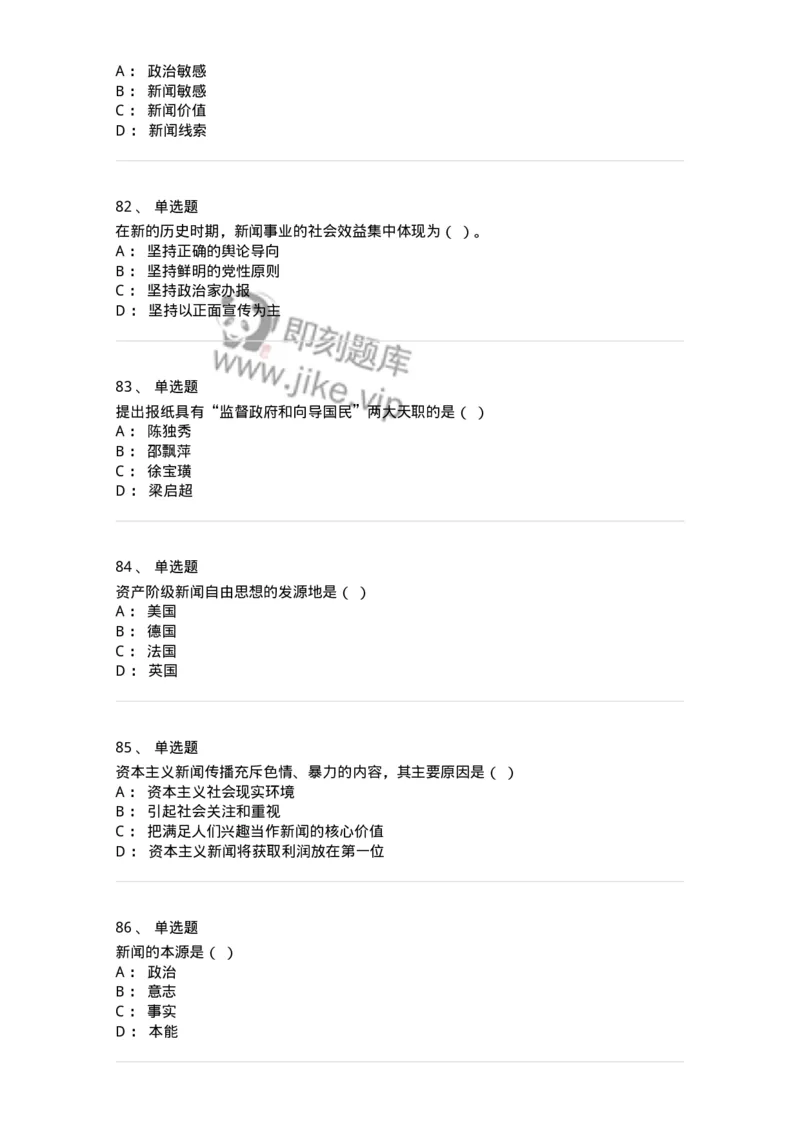 A： 政治敏感
B： 新闻敏感
C： 新闻价值
D： 新闻线索

82、 单选题
在新的历史时期，新闻事业的社会效益集中体现为（ ）。
A： 坚持正确的舆论导向
B： 坚持鲜明的党性原则
C： 坚持政治家办报
D： 坚持以正面宣传为主

即刻题库
www.jike.vip

83、 单选题
提出报纸具有“监督政府和向导国民”两大天职的是（ ）
A： 陈独秀
B： 邵飘萍
C： 徐宝璜
D： 梁启超

84、 单选题
资产阶级新闻自由思想的发源地是（ ）
A： 美国
B： 德国
C： 法国
D： 英国

85、 单选题
资本主义新闻传播充斥色情、暴力的内容，其主要原因是（ ）
A： 资本主义社会现实环境
B： 引起社会关注和重视
C： 把满足人们兴趣当作新闻的核心价值
D： 资本主义新闻将获取利润放在第一位

86、 单选题
新闻的本源是（ ）
A： 政治
B： 意志
C： 事实
D： 本能